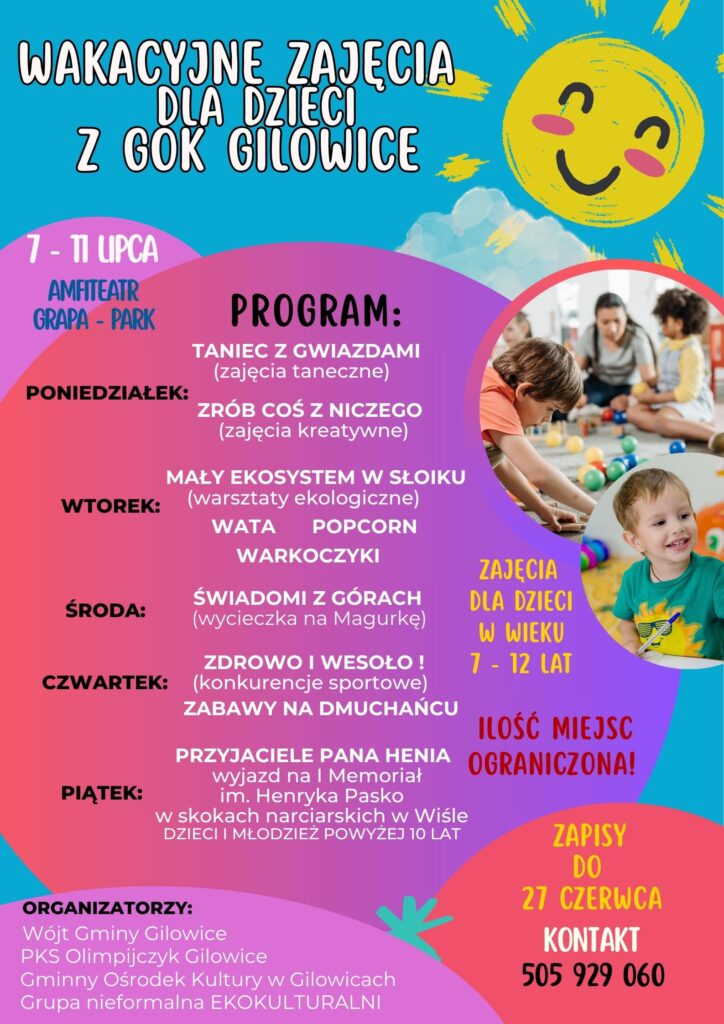 WAKACYJNE ZAJĘCIA
DLA DZIECI
Z GOK GILOWICE

7 - 11 LIPCA

AMFITEATR
GRAPA - PARK

PROGRAM:

PONIEDZIAŁEK:

TANIEC Z GWIAZDAMI
(zajęcia taneczne)

ZRÓB COŚ Z NICZEGO
(zajęcia kreatywne)

WTOREK:

MAŁY EKOSYSTEM W SŁOIKU
(warsztaty ekologiczne)

WATA POPCORN

WARKOCZYKI

ŚRODA:

ŚWIADOMI Z GÓRACH
(wycieczka na Magurkę)

CZWARTEK:

ZDROWO I WESOŁO !
(konkurencje sportowe)

ZABAWY NA DMUCHAŃCU

PIĄTEK:

PRZYJACIELE PANA HENIA
wyjazd na I Memoriał
im. Henryka Pasko
w skokach narciarskich w Wiśle
DZIECI I MŁODZIEŻ POWYŻEJ 10 LAT

ZAJĘCIA
DLA DZIECI
W WIEKU
7 - 12 LAT

ILOŚĆ MIEJSC
OGRANICZONA!

ZAPISY
DO
27 CZERWCA

KONTAKT
505 929 060

ORGANIZATORZY:
Wójt Gminy Gilowice
PKS Olimpijczyk Gilowice
Gminny Ośrodek Kultury w Gilowicach
Grupa nieformalna EKOKULTURALNI